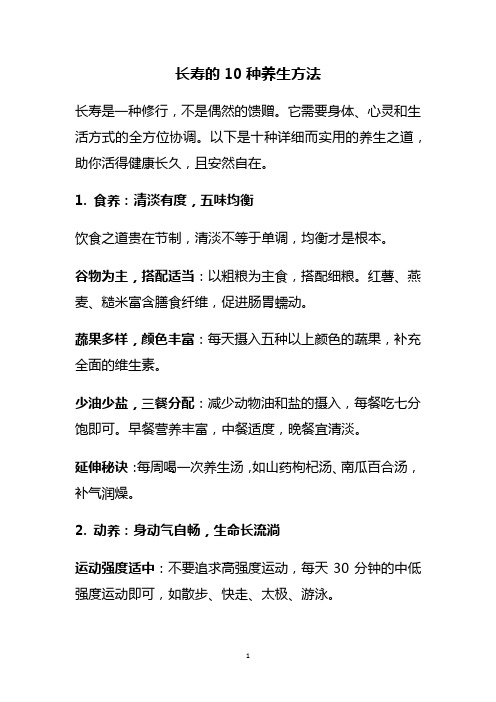 长寿的 10 种养生方法

长寿是一种修行，不是偶然的馈赠。它需要身体、心灵和生活方式的全方位协调。以下是十种详细而实用的养生之道，助你活得健康长久，且安然自在。

1. 食养：清淡有度，五味均衡

饮食之道贵在节制，清淡不等于单调，均衡才是根本。

谷物为主，搭配适当：以粗粮为主食，搭配细粮。红薯、燕麦、糙米富含膳食纤维，促进肠胃蠕动。

蔬果多样，颜色丰富：每天摄入五种以上颜色的蔬果，补充全面的维生素。

少油少盐，三餐分配：减少动物油和盐的摄入，每餐吃七分饱即可。早餐营养丰富，中餐适度，晚餐宜清淡。

延伸秘诀：每周喝一次养生汤，如山药枸杞汤、南瓜百合汤，补气润燥。

2. 动养：身动气自畅，生命长流淌

运动强度适中：不要追求高强度运动，每天 30 分钟的中低强度运动即可，如散步、快走、太极、游泳。

1